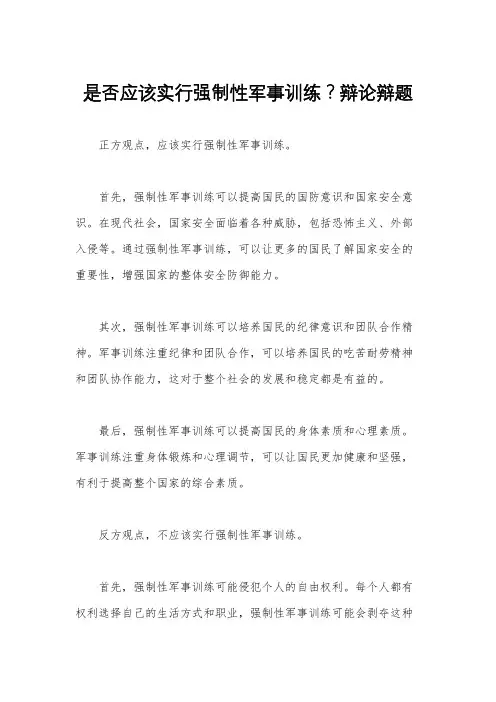 是否应该实行强制性军事训练？辩论辩题

正方观点，应该实行强制性军事训练。

首先，强制性军事训练可以提高国民的国防意识和国家安全意识。在现代社会，国家安全面临着各种威胁，包括恐怖主义、外部入侵等。通过强制性军事训练，可以让更多的国民了解国家安全的重要性，增强国家的整体安全防御能力。

其次，强制性军事训练可以培养国民的纪律意识和团队合作精神。军事训练注重纪律和团队合作，可以培养国民的吃苦耐劳精神和团队协作能力，这对于整个社会的发展和稳定都是有益的。

最后，强制性军事训练可以提高国民的身体素质和心理素质。军事训练注重身体锻炼和心理调节，可以让国民更加健康和坚强，有利于提高整个国家的综合素质。

反方观点，不应该实行强制性军事训练。

首先，强制性军事训练可能侵犯个人的自由权利。每个人都有权利选择自己的生活方式和职业，强制性军事训练可能会剥夺这种